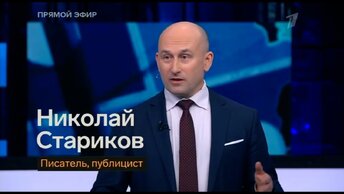 ПРЯМОЙ ЭФИР

1

Николай Стариков

Писатель, публицист